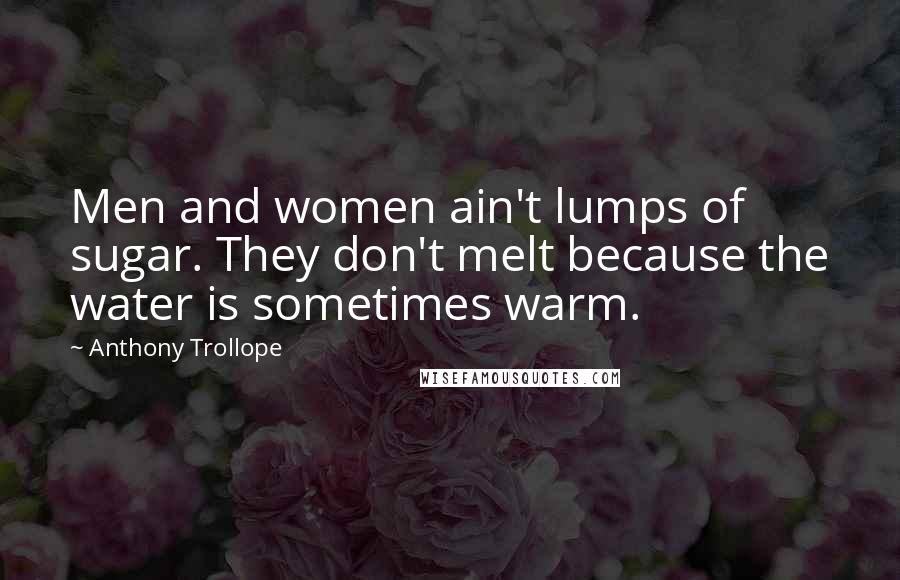 Men and women ain't lumps of sugar. They don't melt because the water is sometimes warm.

~ Anthony Trollope

WISEFAMOUSQUOTES.COM